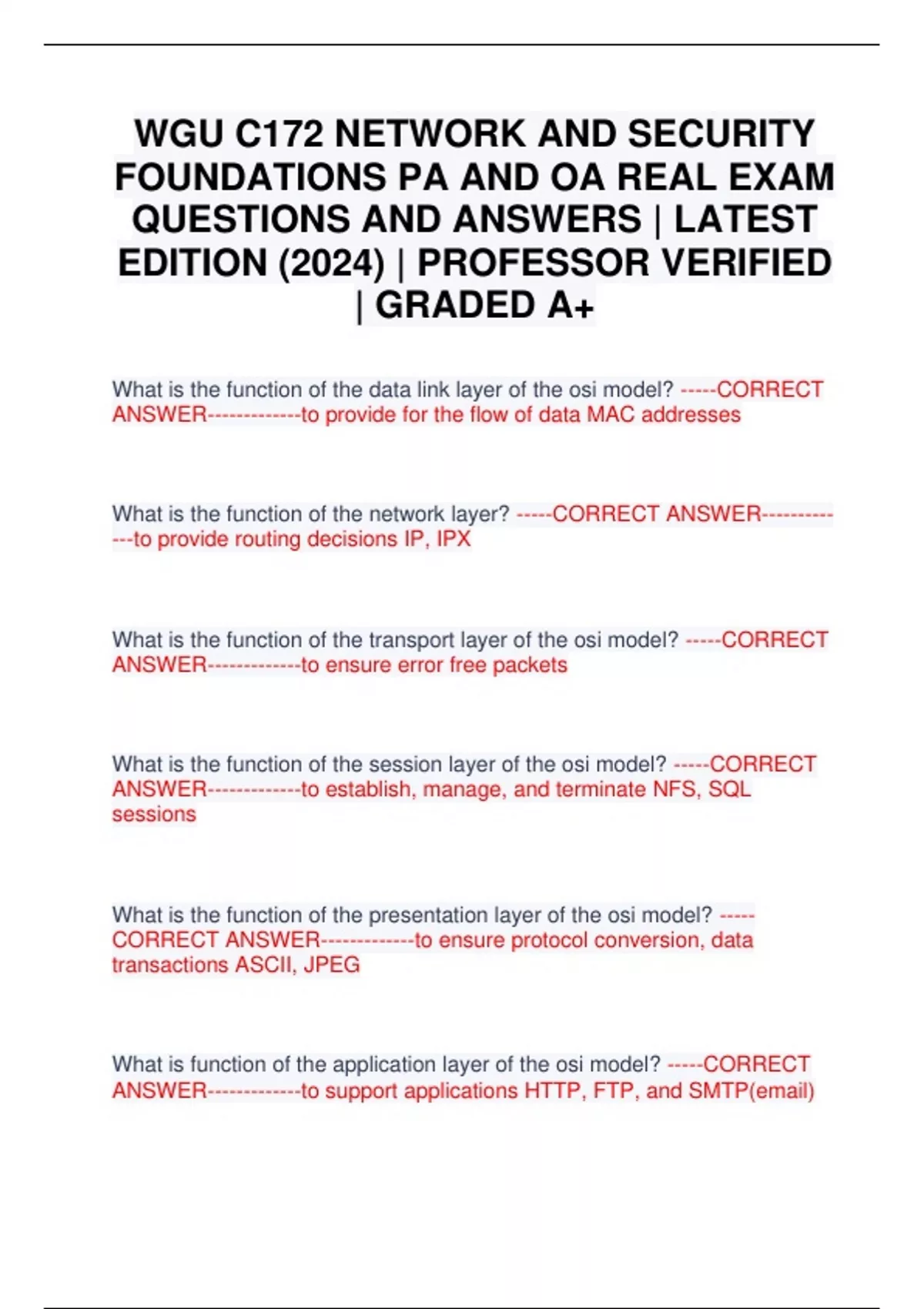 WGU C172 NETWORK AND SECURITY FOUNDATIONS PA AND OA REAL EXAM QUESTIONS AND ANSWERS | LATEST EDITION (2024) | PROFESSOR VERIFIED | GRADED A+

What is the function of the data link layer of the osi model? -----CORRECT ANSWER-------------to provide for the flow of data MAC addresses

What is the function of the network layer? -----CORRECT ANSWER-------------to provide routing decisions IP, IPX

What is the function of the transport layer of the osi model? -----CORRECT ANSWER-------------to ensure error free packets

What is the function of the session layer of the osi model? -----CORRECT ANSWER-------------to establish, manage, and terminate NFS, SQL sessions

What is the function of the presentation layer of the osi model? -----CORRECT ANSWER-------------to ensure protocol conversion, data transactions ASCII, JPEG

What is function of the application layer of the osi model? -----CORRECT ANSWER-------------to support applications HTTP, FTP, and SMTP(email)